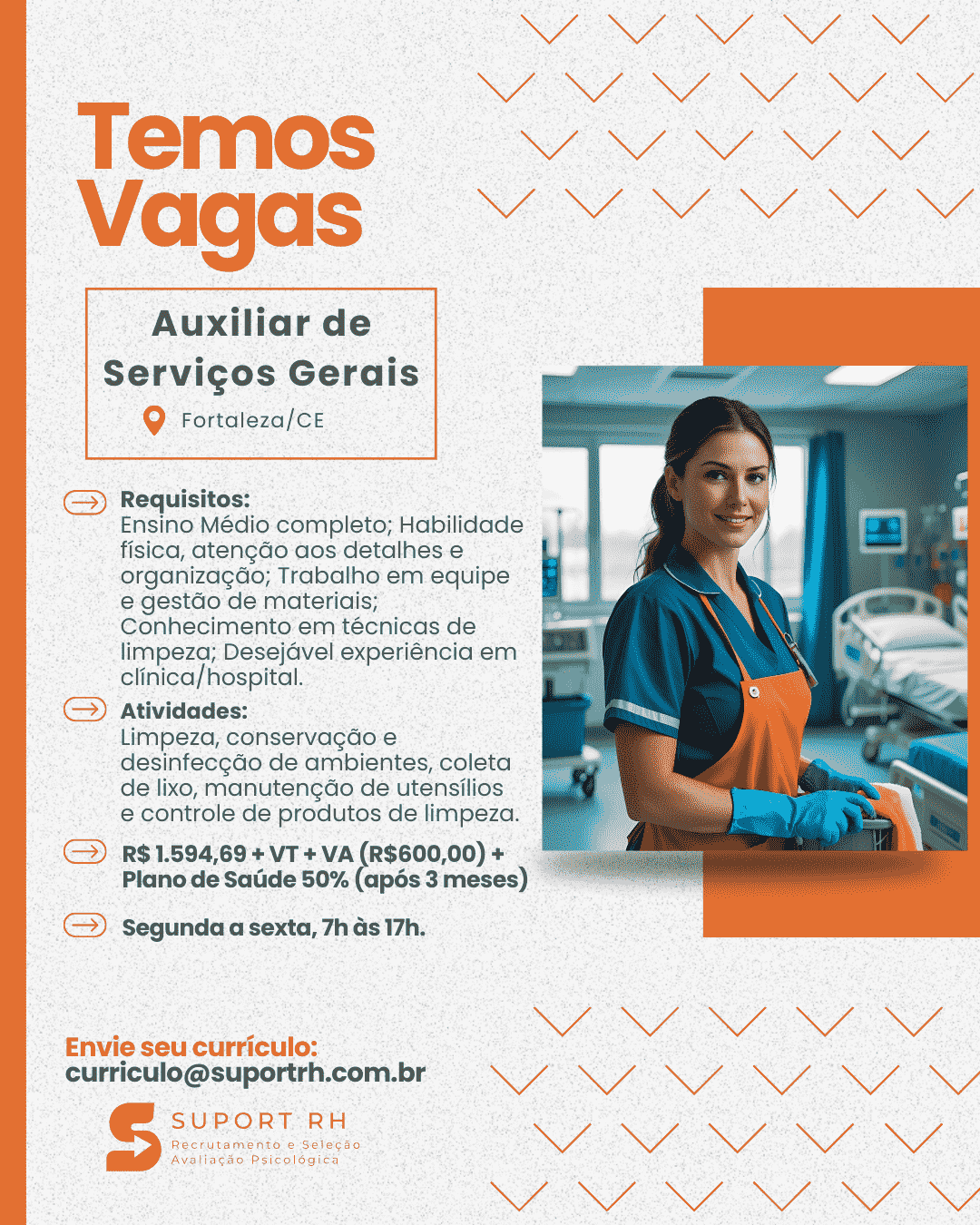 Temos Vagas

Auxiliar de Serviços Gerais

Fortaleza/CE

Requisitos:
Ensino Médio completo; Habilidade física, atenção aos detalhes e organização; Trabalho em equipe e gestão de materiais; Conhecimento em técnicas de limpeza; Desejável experiência em clínica/hospital.

Atividades:
Limpeza, conservação e desinfecção de ambientes, coleta de lixo, manutenção de utensílios e controle de produtos de limpeza.

R$ 1.594,69 + VT + VA (R$600,00) + Plano de Saúde 50% (após 3 meses)

Segunda a sexta, 7h às 17h.

Envie seu currículo:
curriculo@suportrh.com.br

SUPORT RH
Recrutamento e Seleção
Avaliação Psicológica